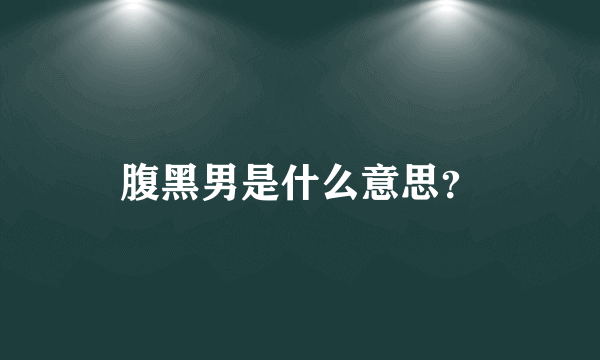 腹黑男是什么意思?